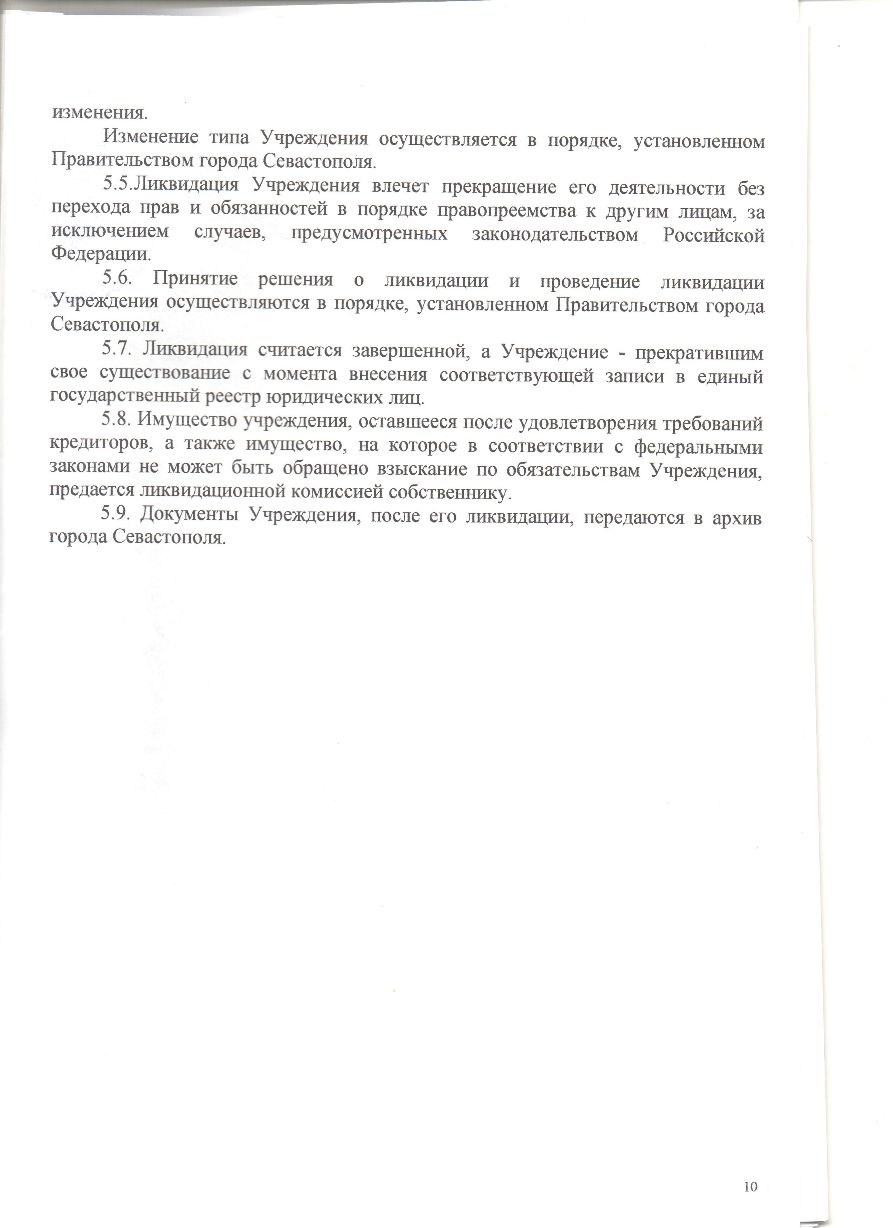 изменения.

Изменение типа Учреждения осуществляется в порядке, установленном Правительством города Севастополя.

5.5.Ликвидация Учреждения влечет прекращение его деятельности без перехода прав и обязанностей в порядке правопреемства к другим лицам, за исключением случаев, предусмотренных законодательством Российской Федерации.

5.6. Принятие решения о ликвидации и проведение ликвидации Учреждения осуществляются в порядке, установленном Правительством города Севастополя.

5.7. Ликвидация считается завершенной, а Учреждение - прекратившим свое существование с момента внесения соответствующей записи в единый государственный реестр юридических лиц.

5.8. Имущество учреждения, оставшееся после удовлетворения требований кредиторов, а также имущество, на которое в соответствии с федеральными законами не может быть обращено взыскание по обязательствам Учреждения, предается ликвидационной комиссией собственнику.

5.9. Документы Учреждения, после его ликвидации, передаются в архив города Севастополя.

10